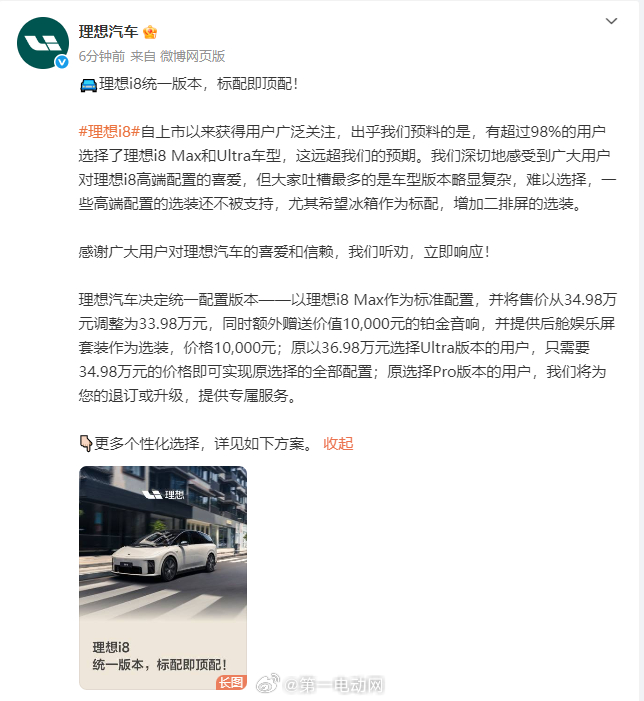 理想汽车

6分钟前 来自 微博网页版

理想i8统一版本，标配即顶配！

#理想i8#自上市以来获得用户广泛关注，出乎我们预料的是，有超过98%的用户选择了理想i8 Max和Ultra车型，这远超我们的预期。我们深切地感受到广大用户对理想i8高端配置的喜爱，但大家吐槽最多的是车型版本略显复杂，难以选择，一些高端配置的选装还不被支持，尤其希望冰箱作为标配，增加二排屏的选装。

感谢广大用户对理想汽车的喜爱和信赖，我们听劝，立即响应！

理想汽车决定统一配置版本——以理想i8 Max作为标准配置，并将售价从34.98万元调整为33.98万元，同时额外赠送价值10,000元的铂金音响，并提供后舱娱乐屏套装作为选装，价格10,000元；原以36.98万元选择Ultra版本的用户，只需要34.98万元的价格即可实现原选择的全部配置；原选择Pro版本的用户，我们将为您的退订或升级，提供专属服务。

更多个性化选择，详见如下方案。 收起

理想

理想i8
统一版本，标配即顶配！

长图

@第一电动网